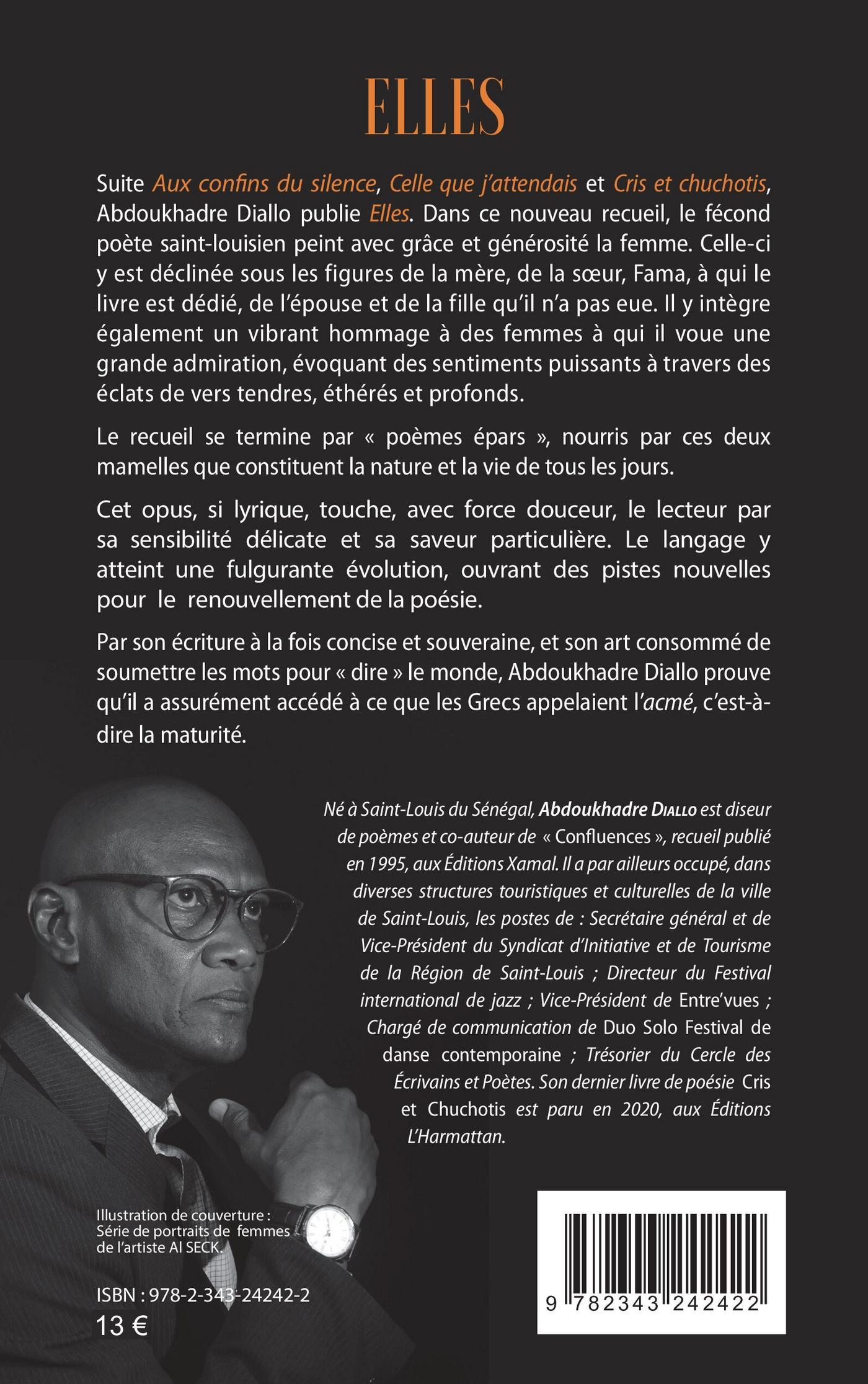 ELLES

Suite Aux confins du silence, Celle que j'attendais et Cris et chuchotis, Abdoukhadre Diallo publie Elles. Dans ce nouveau recueil, le fécond poète saint-louisien peint avec grâce et générosité la femme. Celle-ci y est déclinée sous les figures de la mère, de la sœur, Fama, à qui le livre est dédié, de l'épouse et de la fille qu'il n'a pas eue. Il y intègre également un vibrant hommage à des femmes à qui il voue une grande admiration, évoquant des sentiments puissants à travers des éclats de vers tendres, éthérés et profonds.

Le recueil se termine par « poèmes épars », nourris par ces deux mamelles que constituent la nature et la vie de tous les jours.

Cet opus, si lyrique, touche, avec force douceur, le lecteur par sa sensibilité délicate et sa saveur particulière. Le langage y atteint une fulgurante évolution, ouvrant des pistes nouvelles pour le renouvellement de la poésie.

Par son écriture à la fois concise et souveraine, et son art consommé de soumettre les mots pour « dire » le monde, Abdoukhadre Diallo prouve qu'il a assurément accédé à ce que les Grecs appelaient l'acmé, c'est-à-dire la maturité.

Né à Saint-Louis du Sénégal, Abdoukhadre Diallo est diseur de poèmes et co-auteur de « Confluences », recueil publié en 1995, aux Éditions Xamal. Il a par ailleurs occupé, dans diverses structures touristiques et culturelles de la ville de Saint-Louis, les postes de : Secrétaire général et de Vice-Président du Syndicat d'Initiative et de Tourisme de la Région de Saint-Louis ; Directeur du Festival international de jazz ; Vice-Président de Entre'vues ; Chargé de communication de Duo Solo Festival de danse contemporaine ; Trésorier du Cercle des Écrivains et Poètes. Son dernier livre de poésie Cris et Chuchotis est paru en 2020, aux Éditions L'Harmattan.

Illustration de couverture : Série de portraits de femmes de l'artiste Al SECK.

ISBN : 978-2-343-24242-2
13 €

9 782343 242422